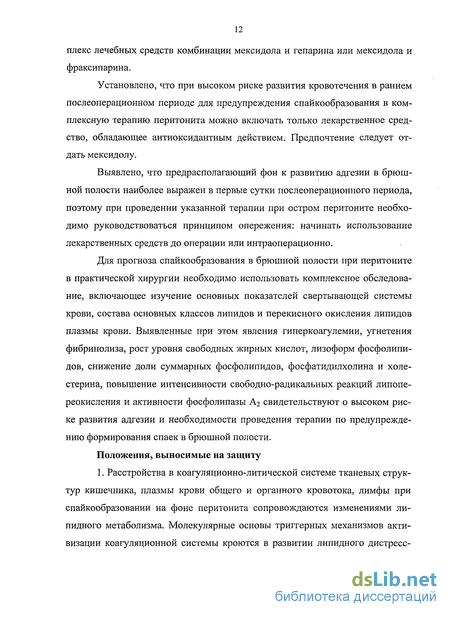 12

плекс лечебных средств комбинации мексидола и гепарина или мексидола и фраксипарина.

Установлено, что при высоком риске развития кровотечения в раннем послеоперационном периоде для предупреждения спайкообразования в комплексную терапию перитонита можно включать только лекарственное средство, обладающее антиоксидантным действием. Предпочтение следует отдать мексидолу.

Выявлено, что предрасполагающий фон к развитию адгезии в брюшной полости наиболее выражен в первые сутки послеоперационного периода, поэтому при проведении указанной терапии при остром перитоните необходимо руководствоваться принципом опережения: начинать использование лекарственных средств до операции или интраоперационно.

Для прогноза спайкообразования в брюшной полости при перитоните в практической хирургии необходимо использовать комплексное обследование, включающее изучение основных показателей свертывающей системы крови, состава основных классов липидов и перекисного окисления липидов плазмы крови. Выявленные при этом явления гиперкоагулемии, угнетения фибринолиза, рост уровня свободных жирных кислот, лизоформ фосфолипидов, снижение доли суммарных фосфолипидов, фосфатидилхолина и холестерина, повышение интенсивности свободно-радикальных реакций липопереокисления и активности фосфолипазы $A_2$ свидетельствуют о высоком риске развития адгезии и необходимости проведения терапии по предупреждению формирования спаек в брюшной полости.

Положения, выносимые на защиту

1. Расстройства в коагуляционно-литической системе тканевых структур кишечника, плазмы крови общего и органного кровотока, лимфы при спайкообразовании на фоне перитонита сопровождаются изменениями липидного метаболизма. Молекулярные основы триггерных механизмов активизации коагуляционной системы кроются в развитии липидного дистресс-

dsLib.net
библиотека диссертаций